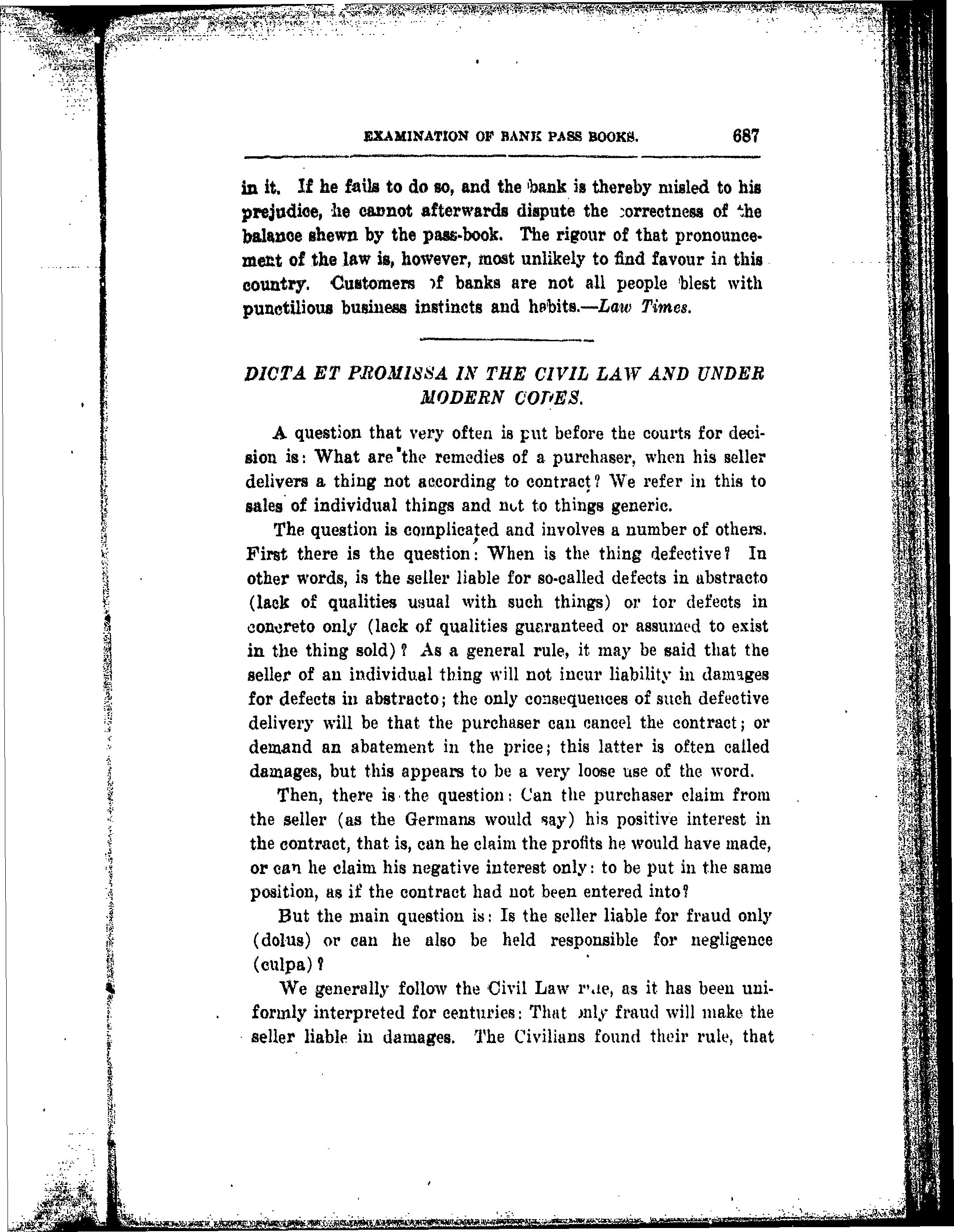 EXAMINATION OF BANK PASS BOOKS. 687

in it. If he fails to do so, and the bank is thereby misled to his prejudice, he cannot afterwards dispute the correctness of the balance shewn by the pass-book. The rigour of that pronouncement of the law is, however, most unlikely to find favour in this country. Customers of banks are not all people blest with punctilious business instincts and habits.—Law Times.

DICTA ET PROMISSA IN THE CIVIL LAW AND UNDER MODERN CODES.

A question that very often is put before the courts for decision is: What are the remedies of a purchaser, when his seller delivers a thing not according to contract? We refer in this to sales of individual things and not to things generic.

The question is complicated and involves a number of others. First there is the question: When is the thing defective? In other words, is the seller liable for so-called defects in abstracto (lack of qualities usual with such things) or for defects in concreto only (lack of qualities guaranteed or assumed to exist in the thing sold)? As a general rule, it may be said that the seller of an individual thing will not incur liability in damages for defects in abstracto; the only consequences of such defective delivery will be that the purchaser can cancel the contract; or demand an abatement in the price; this latter is often called damages, but this appears to be a very loose use of the word.

Then, there is the question: Can the purchaser claim from the seller (as the Germans would say) his positive interest in the contract, that is, can he claim the profits he would have made, or can he claim his negative interest only: to be put in the same position, as if the contract had not been entered into?

But the main question is: Is the seller liable for fraud only (dolus) or can he also be held responsible for negligence (culpa)?

We generally follow the Civil Law rule, as it has been uniformly interpreted for centuries: That only fraud will make the seller liable in damages. The Civilians found their rule, that